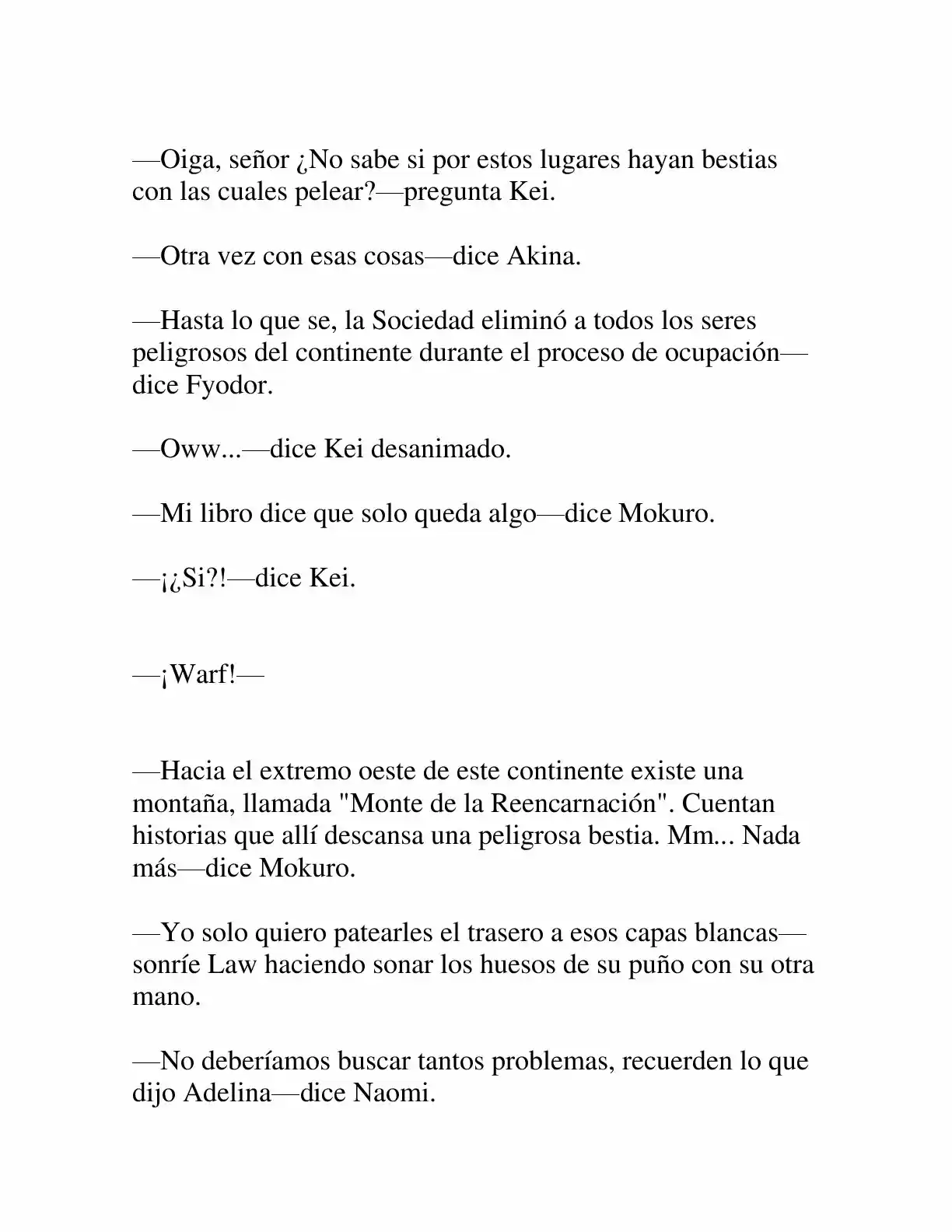 —Oiga, señor ¿No sabe si por estos lugares hayan bestias con las cuales pelear?—pregunta Kei.

—Otra vez con esas cosas—dice Akina.

—Hasta lo que se, la Sociedad eliminó a todos los seres peligrosos del continente durante el proceso de ocupación—dice Fyodor.

—Oww...—dice Kei desanimado.

—Mi libro dice que solo queda algo—dice Mokuro.

—¡¿Si?!—dice Kei.

—¡Warf!—

—Hacia el extremo oeste de este continente existe una montaña, llamada "Monte de la Reencarnación". Cuentan historias que allí descansa una peligrosa bestia. Mm... Nada más—dice Mokuro.

—Yo solo quiero patearles el trasero a esos capas blancas—sonríe Law haciendo sonar los huesos de su puño con su otra mano.

—No deberíamos buscar tantos problemas, recuerden lo que dijo Adelina—dice Naomi.